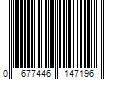 0 677446 147196